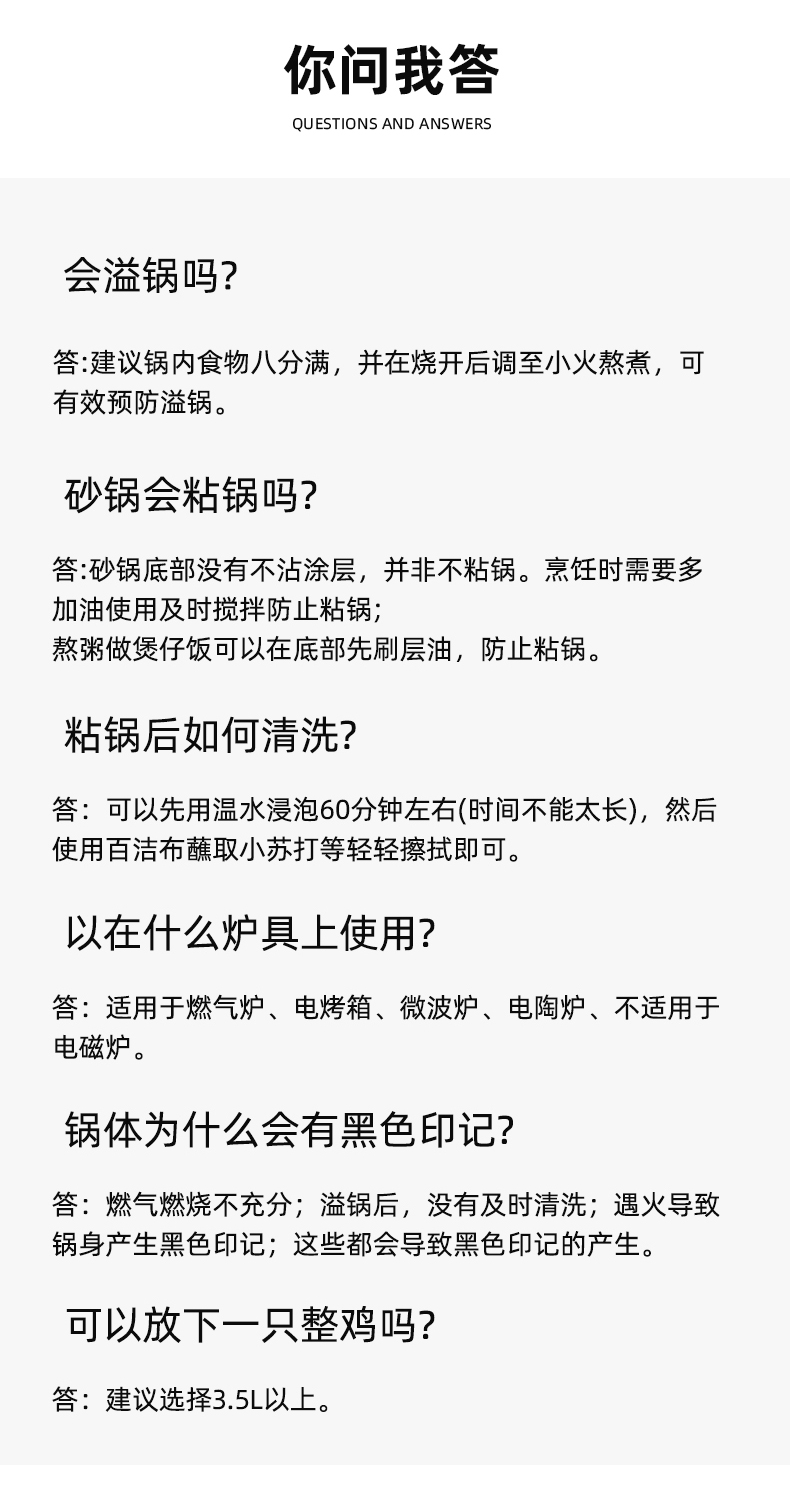 你问我答
QUESTIONS AND ANSWERS

会溢锅吗?

答:建议锅内食物八分满，并在烧开后调至小火熬煮，可有效预防溢锅。

砂锅会粘锅吗?

答:砂锅底部没有不沾涂层，并非不粘锅。烹饪时需要多加油使用及时搅拌防止粘锅;
熬粥做煲仔饭可以在底部先刷层油，防止粘锅。

粘锅后如何清洗?

答：可以先用温水浸泡60分钟左右(时间不能太长)，然后使用百洁布蘸取小苏打等轻轻擦拭即可。

以在什么炉具上使用?

答：适用于燃气炉、电烤箱、微波炉、电陶炉、不适用于电磁炉。

锅体为什么会有黑色印记?

答：燃气燃烧不充分；溢锅后，没有及时清洗；遇火导致锅身产生黑色印记；这些都会导致黑色印记的产生。

可以放下一只整鸡吗?

答：建议选择3.5L以上。